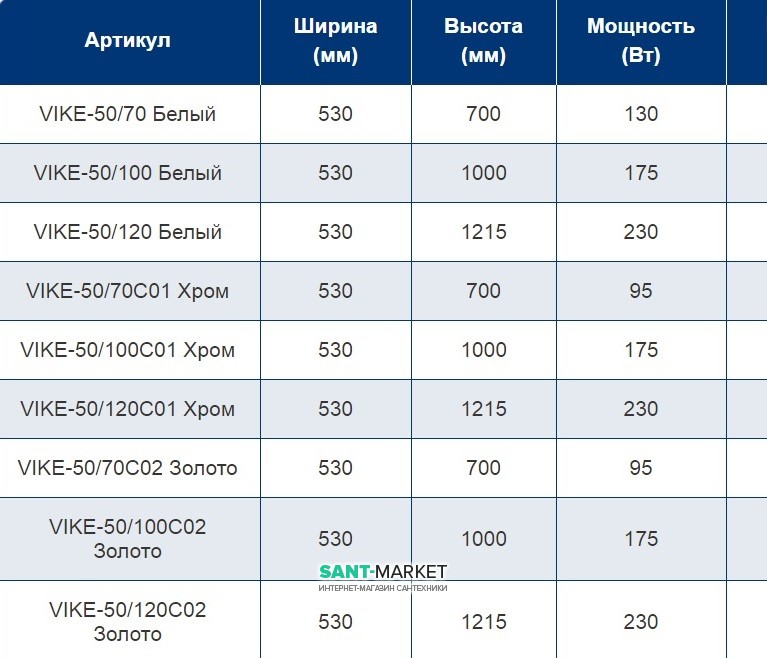 | Артикул | Ширина (мм) | Высота (мм) | Мощность (Вт) |
|---|---|---|---|
| VIKE-50/70 Белый | 530 | 700 | 130 |
| VIKE-50/100 Белый | 530 | 1000 | 175 |
| VIKE-50/120 Белый | 530 | 1215 | 230 |
| VIKE-50/70C01 Хром | 530 | 700 | 95 |
| VIKE-50/100C01 Хром | 530 | 1000 | 175 |
| VIKE-50/120C01 Хром | 530 | 1215 | 230 |
| VIKE-50/70C02 Золото | 530 | 700 | 95 |
| VIKE-50/100C02 Золото | 530 | 1000 | 175 |
| VIKE-50/120C02 Золото | 530 | 1215 | 230 |

SANT-MARKET
ИНТЕРНЕТ-МАГАЗИН САНТЕХНИКИ